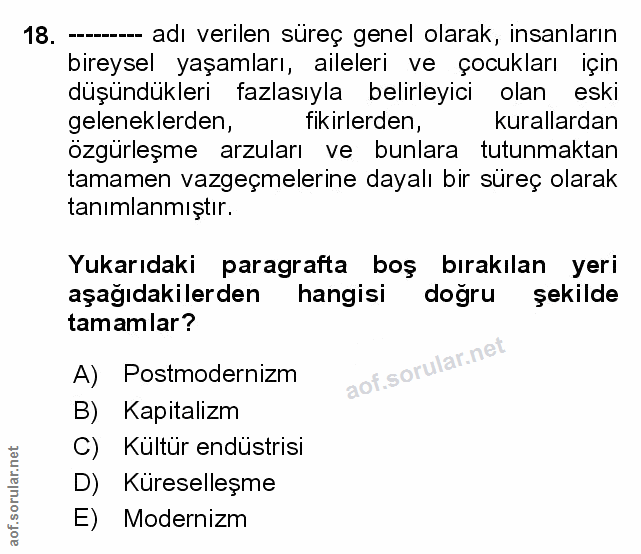 18. --------- adı verilen süreç genel olarak, insanların bireysel yaşamları, aileleri ve çocukları için düşündükleri fazlasıyla belirleyici olan eski geleneklerden, fikirlerden, kurallardan özgürleşme arzuları ve bunlara tutunmaktan tamamen vazgeçmelerine dayalı bir süreç olarak tanımlanmıştır.

Yukarıdaki paragrafta boş bırakılan yeri aşağıdakilerden hangisi doğru şekilde tamamlar?

A) Postmodernizm
B) Kapitalizm
C) Kültür endüstrisi
D) Küreselleşme
E) Modernizm

aof.sorular.net

aof.sorular.net